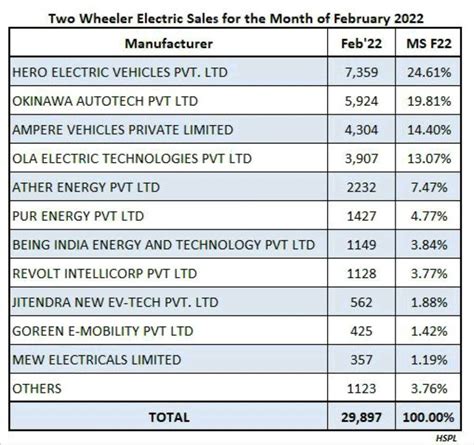 Two Wheeler Electric Sales for the Month of February 2022

| Manufacturer | Feb'22 | MS F22 |
|---|---|---|
| HERO ELECTRIC VEHICLES PVT. LTD | 7,359 | 24.61% |
| OKINAWA AUTOTECH PVT LTD | 5,924 | 19.81% |
| AMPERE VEHICLES PRIVATE LIMITED | 4,304 | 14.40% |
| OLA ELECTRIC TECHNOLOGIES PVT LTD | 3,907 | 13.07% |
| ATHER ENERGY PVT LTD | 2232 | 7.47% |
| PUR ENERGY PVT LTD | 1427 | 4.77% |
| BEING INDIA ENERGY AND TECHNOLOGY PVT LTD | 1149 | 3.84% |
| REVOLT INTELLICORP PVT LTD | 1128 | 3.77% |
| JITENDRA NEW EV-TECH PVT. LTD | 562 | 1.88% |
| GOREEN E-MOBILITY PVT LTD | 425 | 1.42% |
| MEW ELECTRICALS LIMITED | 357 | 1.19% |
| OTHERS | 1123 | 3.76% |
| TOTAL | 29,897 | 100.00% |

HSPL